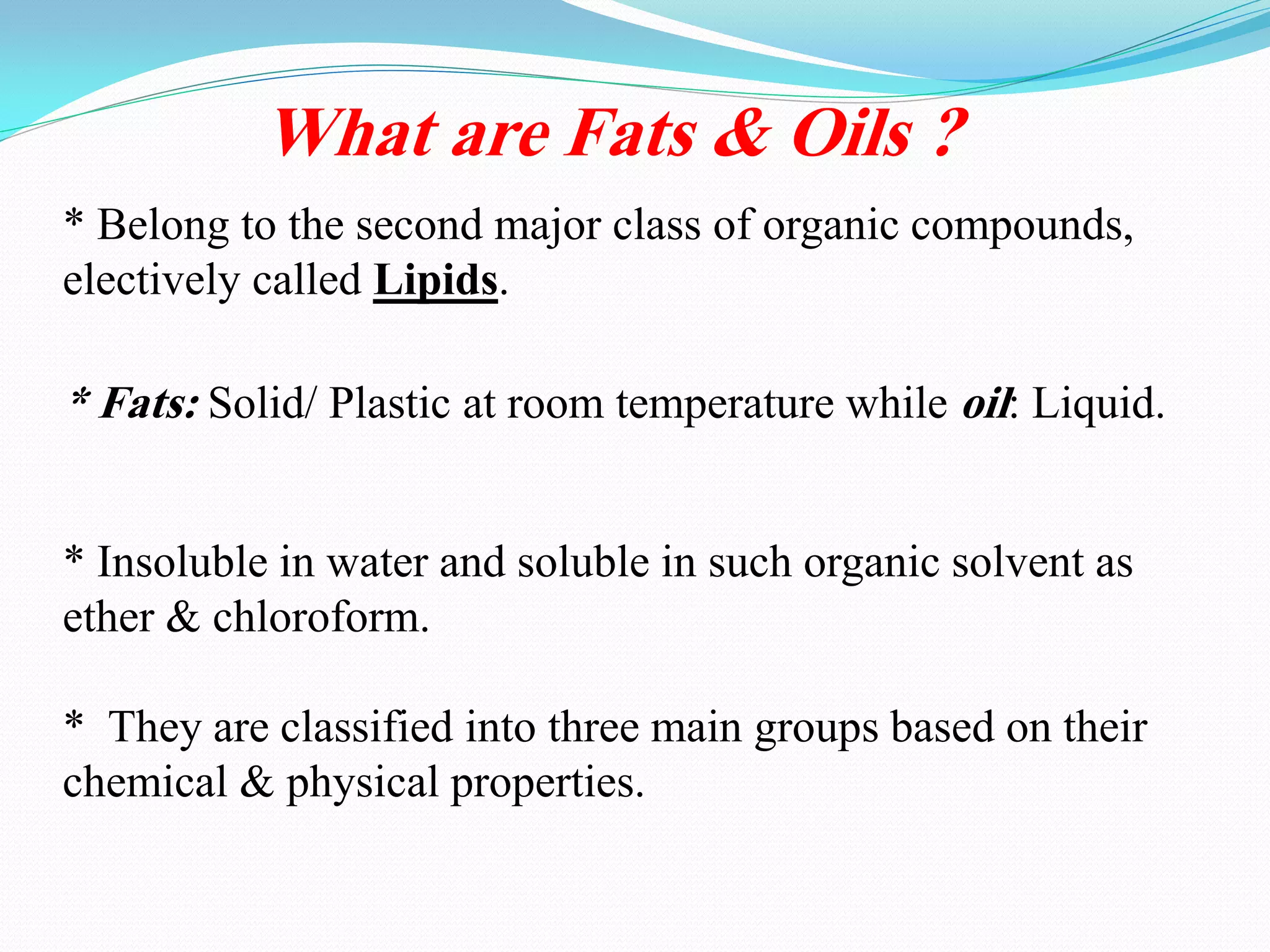 What are Fats & Oils ?

* Belong to the second major class of organic compounds, electively called Lipids.

* Fats: Solid/ Plastic at room temperature while oil: Liquid.

* Insoluble in water and soluble in such organic solvent as ether & chloroform.

* They are classified into three main groups based on their chemical & physical properties.